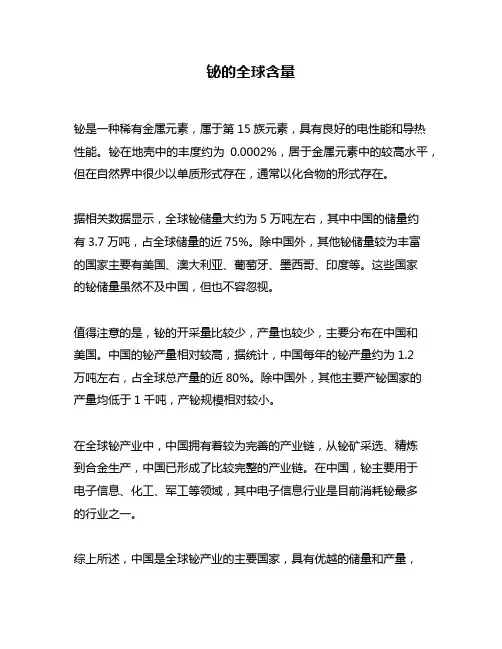 铋的全球含量

铋是一种稀有金属元素，属于第 15 族元素，具有良好的电性能和导热性能。铋在地壳中的丰度约为 0.0002%，居于金属元素中的较高水平，但在自然界中很少以单质形式存在，通常以化合物的形式存在。

据相关数据显示，全球铋储量大约为 5 万吨左右，其中中国的储量约有 3.7 万吨，占全球储量的近 75%。除中国外，其他铋储量较为丰富的国家主要有美国、澳大利亚、葡萄牙、墨西哥、印度等。这些国家的铋储量虽然不及中国，但也不容忽视。

值得注意的是，铋的开采量比较少，产量也较少，主要分布在中国和美国。中国的铋产量相对较高，据统计，中国每年的铋产量约为 1.2 万吨左右，占全球总产量的近 80%。除中国外，其他主要产铋国家的产量均低于 1 千吨，产铋规模相对较小。

在全球铋产业中，中国拥有着较为完善的产业链，从铋矿采选、精炼到合金生产，中国已形成了比较完整的产业链。在中国，铋主要用于电子信息、化工、军工等领域，其中电子信息行业是目前消耗铋最多的行业之一。

综上所述，中国是全球铋产业的主要国家，具有优越的储量和产量，